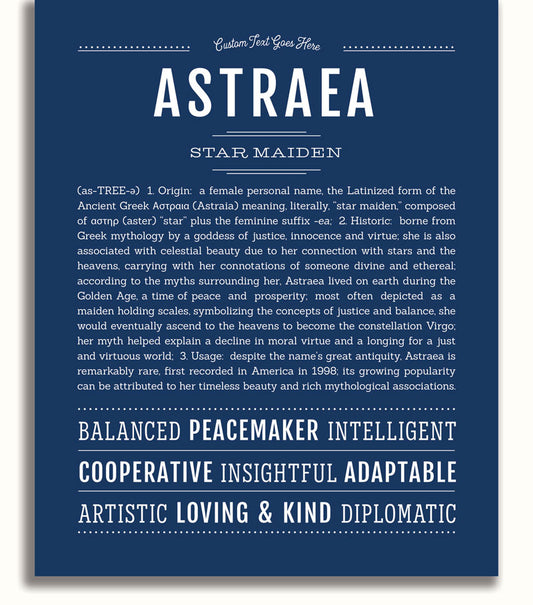 Custom Text Goes Here

ASTRAEA

STAR MAIDEN

(as-TREE-ə) 1. Origin: a female personal name, the Latinized form of the Ancient Greek Αστραια (Astraia) meaning, literally, "star maiden," composed of αστηρ (aster) "star" plus the feminine suffix -ea; 2. Historic: borne from Greek mythology by a goddess of justice, innocence and virtue; she is also associated with celestial beauty due to her connection with stars and the heavens, carrying with her connotations of someone divine and ethereal; according to the myths surrounding her, Astraea lived on earth during the Golden Age, a time of peace and prosperity; most often depicted as a maiden holding scales, symbolizing the concepts of justice and balance, she would eventually ascend to the heavens to become the constellation Virgo; her myth helped explain a decline in moral virtue and a longing for a just and virtuous world; 3. Usage: despite the name's great antiquity, Astraea is remarkably rare, first recorded in America in 1998; its growing popularity can be attributed to her timeless beauty and rich mythological associations.

BALANCED PEACEMAKER INTELLIGENT

COOPERATIVE INSIGHTFUL ADAPTABLE

ARTISTIC LOVING & KIND DIPLOMATIC